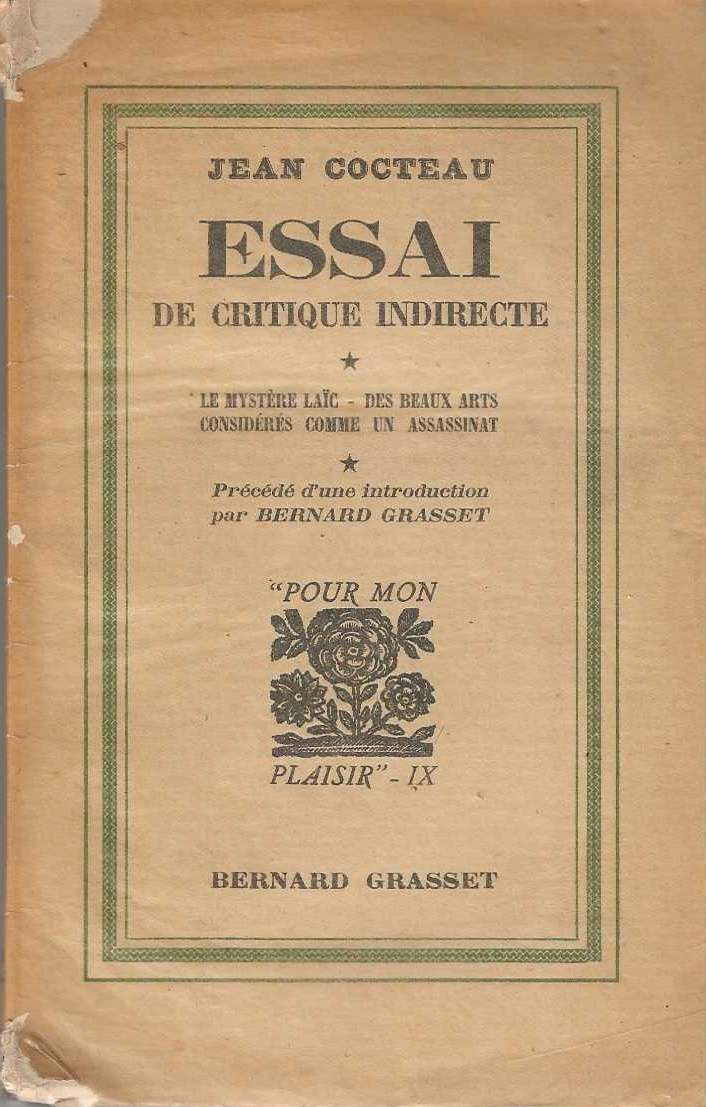 JEAN COCTEAU

ESSAI
DE CRITIQUE INDIRECTE

★

LE MYSTÈRE LAÏC - DES BEAUX ARTS CONSIDÉRÉS COMME UN ASSASSINAT

★

Précédé d'une introduction par BERNARD GRASSET

"POUR MON

PLAISIR" - IX

BERNARD GRASSET